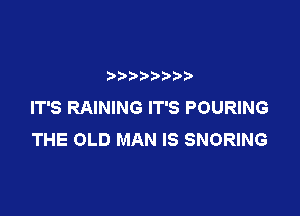 >>>>>>>>

IT'S RAINING IT'S POURING

THE OLD MAN IS SNORING